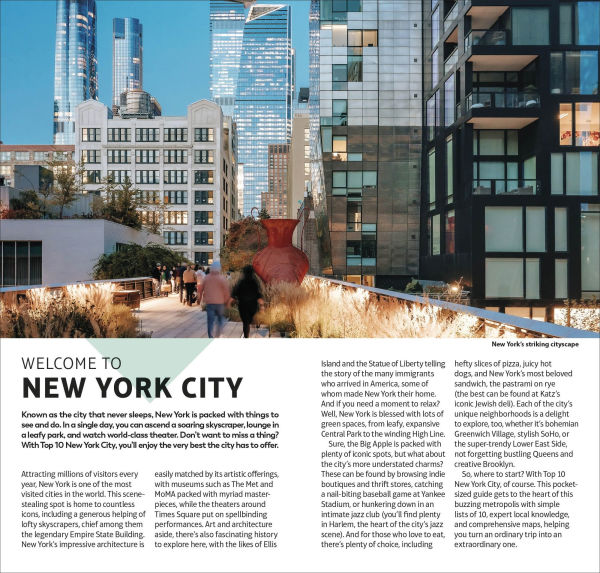 New York's striking cityscape

WELCOME TO
NEW YORK CITY

Known as the city that never sleeps, New York is packed with things to see and do. In a single day, you can ascend a soaring skyscraper, lounge in a leafy park, and watch world-class theater. Don't want to miss a thing? With Top 10 New York City, you'll enjoy the very best the city has to offer.

Attracting millions of visitors every year, New York is one of the most visited cities in the world. This scene-stealing spot is home to countless icons, including a generous helping of lofty skyscrapers, chief among them the legendary Empire State Building. New York's impressive architecture is easily matched by its artistic offerings, with museums such as The Met and MoMA packed with myriad masterpieces, while the theaters around Times Square put on spellbinding performances. Art and architecture aside, there's also fascinating history to explore here, with the likes of Ellis Island and the Statue of Liberty telling the story of the many immigrants who arrived in America, some of whom made New York their home. And if you need a moment to relax? Well, New York is blessed with lots of green spaces, from leafy, expansive Central Park to the winding High Line.

Sure, the Big Apple is packed with plenty of iconic spots, but what about the city's more understated charms? These can be found by browsing indie boutiques and thrift stores, catching a nail-biting baseball game at Yankee Stadium, or hunkering down in an intimate jazz club (you'll find plenty in Harlem, the heart of the city's jazz scene). And for those who love to eat, there's plenty of choice, including hefty slices of pizza, juicy hot dogs, and New York's most beloved sandwich, the pastrami on rye (the best can be found at Katz's iconic Jewish deli). Each of the city's unique neighborhoods is a delight to explore, too, whether it's bohemian Greenwich Village, stylish SoHo, or the super-trendy Lower East Side, not forgetting bustling Queens and creative Brooklyn.

So, where to start? With Top 10 New York City, of course. This pocket-sized guide gets to the heart of this buzzing metropolis with simple lists of 10, expert local knowledge, and comprehensive maps, helping you turn an ordinary trip into an extraordinary one.